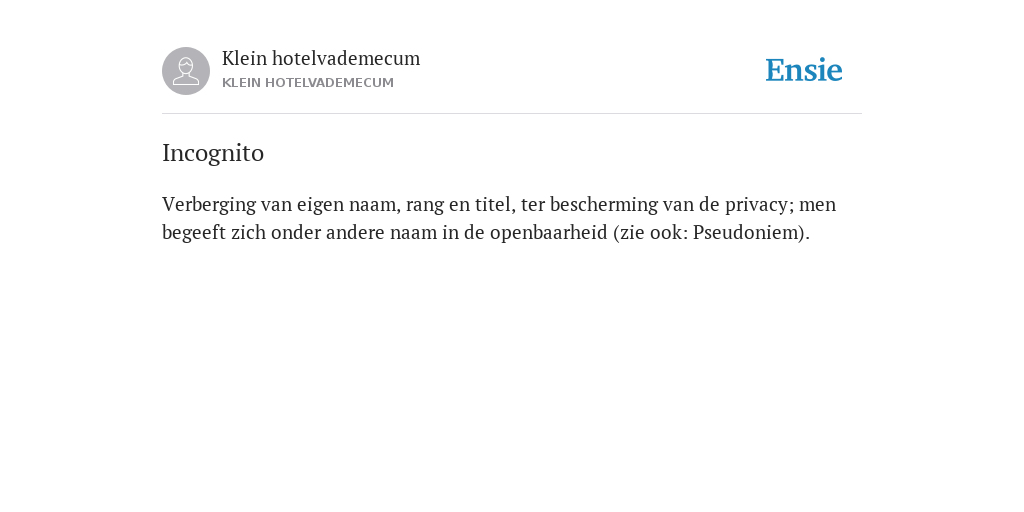 Klein hotelvademecum
KLEIN HOTELVADEMECUM

Ensie

Incognito

Verberging van eigen naam, rang en titel, ter bescherming van de privacy; men begeeft zich onder andere naam in de openbaarheid (zie ook: Pseudoniem).